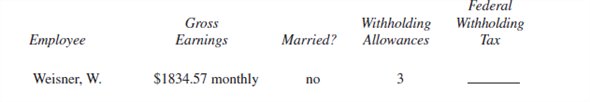 | Employee | Gross Earnings | Married? | Withholding Allowances | Federal Withholding Tax |
|---|---|---|---|---|
| Weisner, W. | \$1834.57 monthly | no | 3 | ______ |